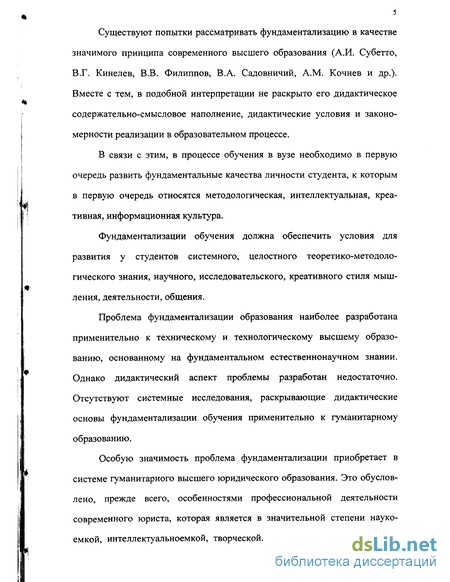 5

Существуют попытки рассматривать фундаментализацию в качестве значимого принципа современного высшего образования (А.И. Субетто, В.Г. Кинелев, В.В. Филиппов, В.А. Садовничий, А.М. Кочнев и др.). Вместе с тем, в подобной интерпретации не раскрыто его дидактическое содержательно-смысловое наполнение, дидактические условия и закономерности реализации в образовательном процессе.

В связи с этим, в процессе обучения в вузе необходимо в первую очередь развить фундаментальные качества личности студента, к которым в первую очередь относятся методологическая, интеллектуальная, креативная, информационная культура.

Фундаментализации обучения должна обеспечить условия для развития у студентов системного, целостного теоретико-методологического знания, научного, исследовательского, креативного стиля мышления, деятельности, общения.

Проблема фундаментализации образования наиболее разработана применительно к техническому и технологическому высшему образованию, основанному на фундаментальном естественнонаучном знании. Однако дидактический аспект проблемы разработан недостаточно. Отсутствуют системные исследования, раскрывающие дидактические основы фундаментализации обучения применительно к гуманитарному образованию.

Особую значимость проблема фундаментализации приобретает в системе гуманитарного высшего юридического образования. Это обусловлено, прежде всего, особенностями профессиональной деятельности современного юриста, которая является в значительной степени наукоемкой, интеллектуальноемкой, творческой.

dsLib.net
библиотека диссертаций